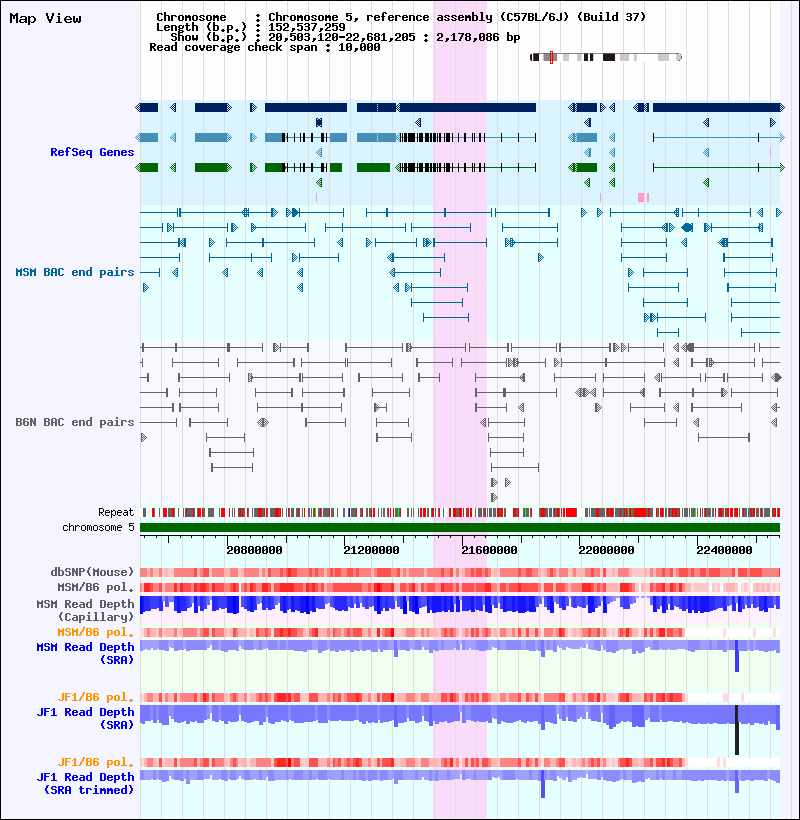 Map View

Chromosome : Chromosome 5, reference assembly (C57BL/6J) (Build 37)
Length (b.p.) : 152,537,259
Show (b.p.) : 20,503,120-22,681,205 : 2,178,086 bp
Read coverage check span : 10,000

RefSeq Genes

MSM BAC end pairs

B6N BAC end pairs

Repeat
chromosome 5

20800000 21200000 21600000 22000000 22400000

dbSNP(Mouse)
MSM/B6 pol.
MSM Read Depth (Capillary)
MSM/B6 pol.
MSM Read Depth (SRA)

JF1/B6 pol.
JF1 Read Depth (SRA)

JF1/B6 pol.
JF1 Read Depth (SRA trimmed)